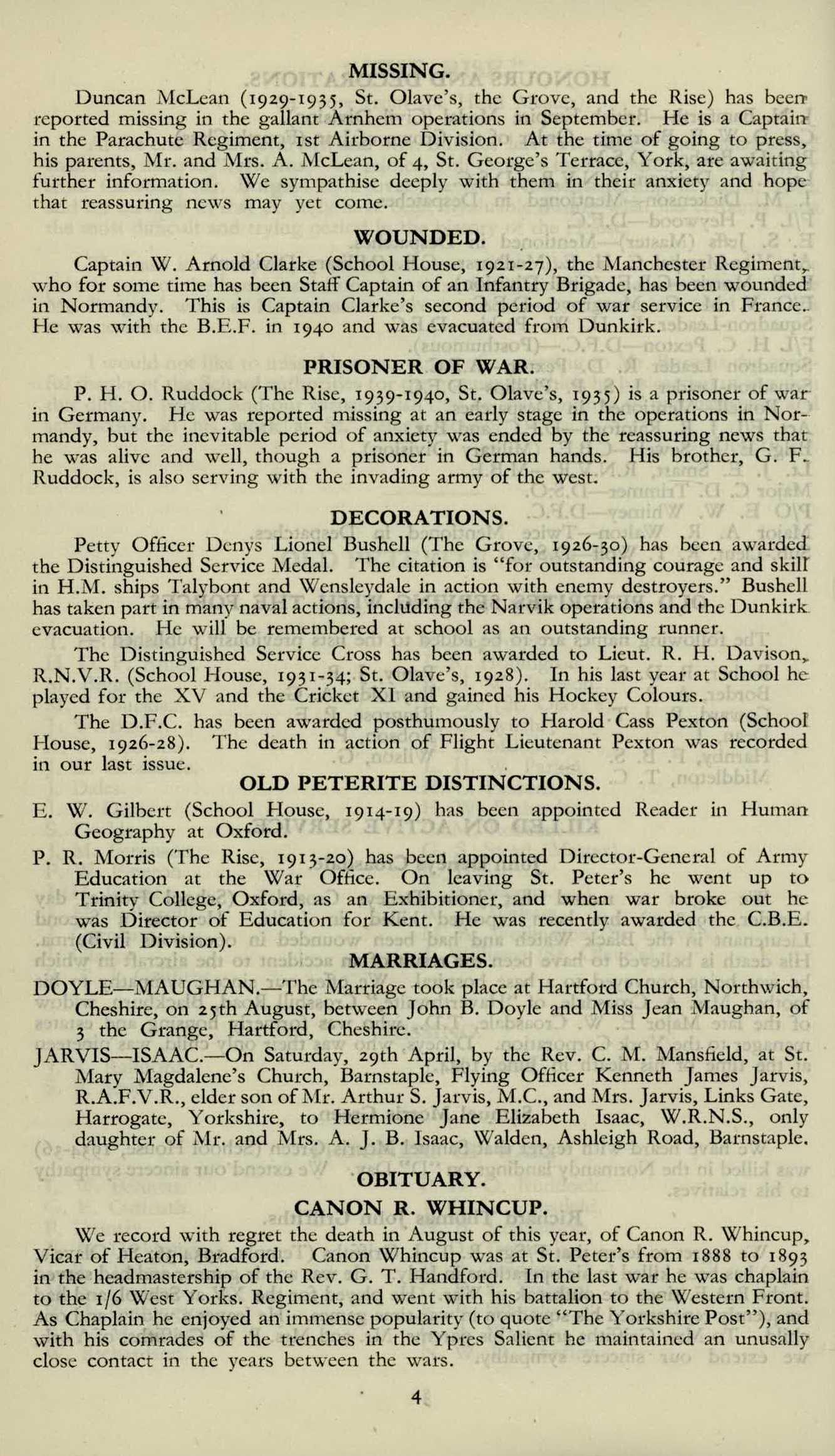 MISSING.

Duncan McLean (1929-1935, St. Olave's, the Grove, and the Rise) has been reported missing in the gallant Arnhem operations in September. He is a Captain in the Parachute Regiment, 1st Airborne Division. At the time of going to press, his parents, Mr. and Mrs. A. McLean, of 4, St. George's Terrace, York, are awaiting further information. We sympathise deeply with them in their anxiety and hope that reassuring news may yet come.

WOUNDED.

Captain W. Arnold Clarke (School House, 1921-27), the Manchester Regiment, who for some time has been Staff Captain of an Infantry Brigade, has been wounded in Normandy. This is Captain Clarke's second period of war service in France. He was with the B.E.F. in 1940 and was evacuated from Dunkirk.

PRISONER OF WAR.

P. H. O. Ruddock (The Rise, 1939-1940, St. Olave's, 1935) is a prisoner of war in Germany. He was reported missing at an early stage in the operations in Normandy, but the inevitable period of anxiety was ended by the reassuring news that he was alive and well, though a prisoner in German hands. His brother, G. F. Ruddock, is also serving with the invading army of the west.

DECORATIONS.

Petty Officer Denys Lionel Bushell (The Grove, 1926-30) has been awarded the Distinguished Service Medal. The citation is "for outstanding courage and skill in H.M. ships Talybont and Wensleydale in action with enemy destroyers." Bushell has taken part in many naval actions, including the Narvik operations and the Dunkirk evacuation. He will be remembered at school as an outstanding runner.

The Distinguished Service Cross has been awarded to Lieut. R. H. Davison, R.N.V.R. (School House, 1931-34; St. Olave's, 1928). In his last year at School he played for the XV and the Cricket XI and gained his Hockey Colours.

The D.F.C. has been awarded posthumously to Harold Cass Pexton (School House, 1926-28). The death in action of Flight Lieutenant Pexton was recorded in our last issue.

OLD PETERITE DISTINCTIONS.

E. W. Gilbert (School House, 1914-19) has been appointed Reader in Human Geography at Oxford.

P. R. Morris (The Rise, 1913-20) has been appointed Director-General of Army Education at the War Office. On leaving St. Peter's he went up to Trinity College, Oxford, as an Exhibitioner, and when war broke out he was Director of Education for Kent. He was recently awarded the C.B.E. (Civil Division).

MARRIAGES.

DOYLE—MAUGHAN.—The Marriage took place at Hartford Church, Northwich, Cheshire, on 25th August, between John B. Doyle and Miss Jean Maughan, of 3 the Grange, Hartford, Cheshire.

JARVIS—ISAAC.—On Saturday, 29th April, by the Rev. C. M. Mansfield, at St. Mary Magdalene's Church, Barnstaple, Flying Officer Kenneth James Jarvis, R.A.F.V.R., elder son of Mr. Arthur S. Jarvis, M.C., and Mrs. Jarvis, Links Gate, Harrogate, Yorkshire, to Hermione Jane Elizabeth Isaac, W.R.N.S., only daughter of Mr. and Mrs. A. J. B. Isaac, Walden, Ashleigh Road, Barnstaple.

OBITUARY.

CANON R. WHINCUP.

We record with regret the death in August of this year, of Canon R. Whincup, Vicar of Heaton, Bradford. Canon Whincup was at St. Peter's from 1888 to 1893 in the headmastership of the Rev. G. T. Handford. In the last war he was chaplain to the 1/6 West Yorks. Regiment, and went with his battalion to the Western Front. As Chaplain he enjoyed an immense popularity (to quote "The Yorkshire Post"), and with his comrades of the trenches in the Ypres Salient he maintained an unusally close contact in the years between the wars.

4